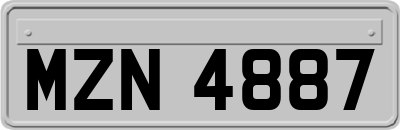 MZN 4887